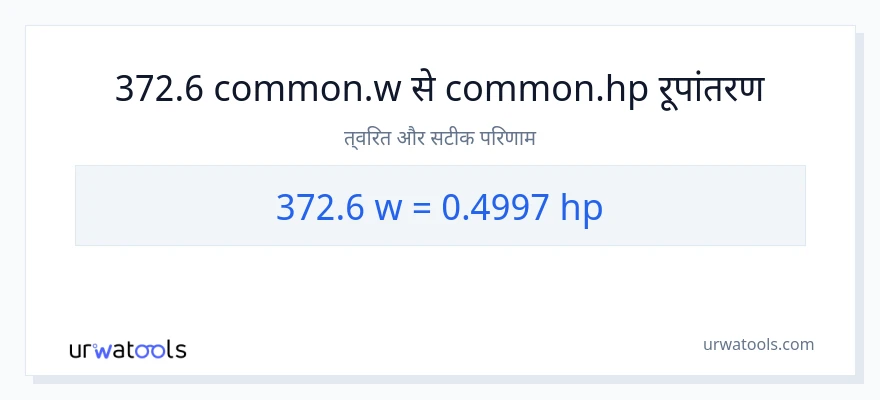 372.6 common.w से common.hp रूपांतरण

त्वरित और सटीक परिणाम

372.6 w = 0.4997 hp

urwatools

urwatools.com